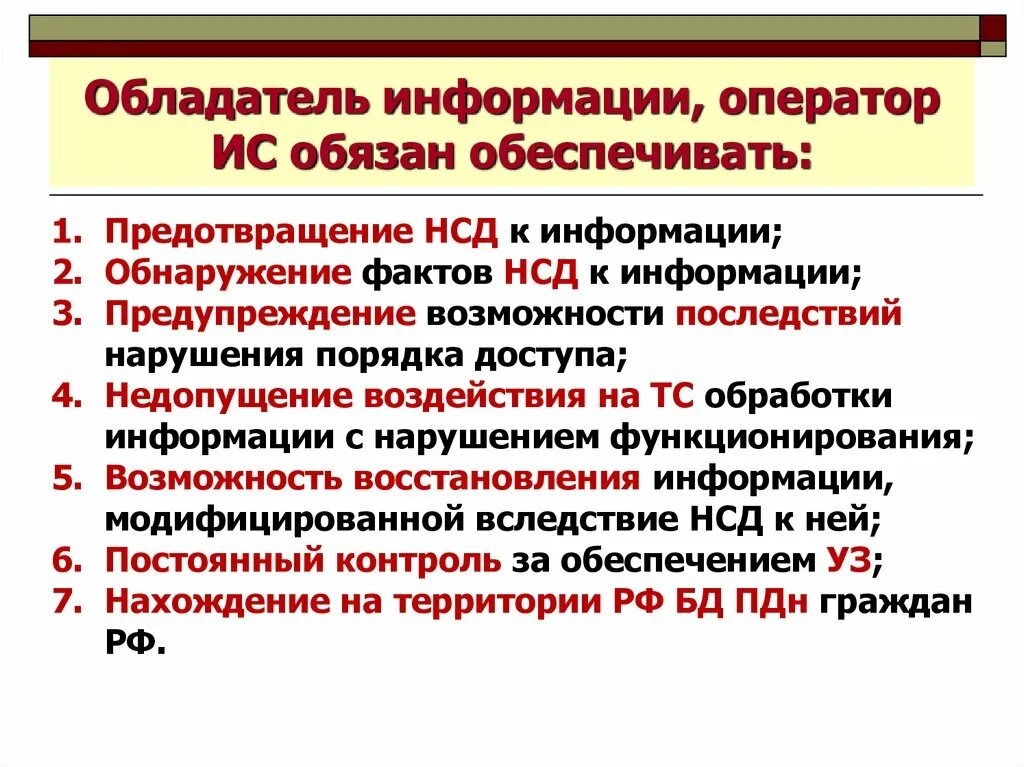 Обладатель информации, оператор ИС обязан обеспечивать:

1. Предотвращение НСД к информации;
2. Обнаружение фактов НСД к информации;
3. Предупреждение возможности последствий нарушения порядка доступа;
4. Недопущение воздействия на ТС обработки информации с нарушением функционирования;
5. Возможность восстановления информации, модифицированной вследствие НСД к ней;
6. Постоянный контроль за обеспечением УЗ;
7. Нахождение на территории РФ БД ПДн граждан РФ.